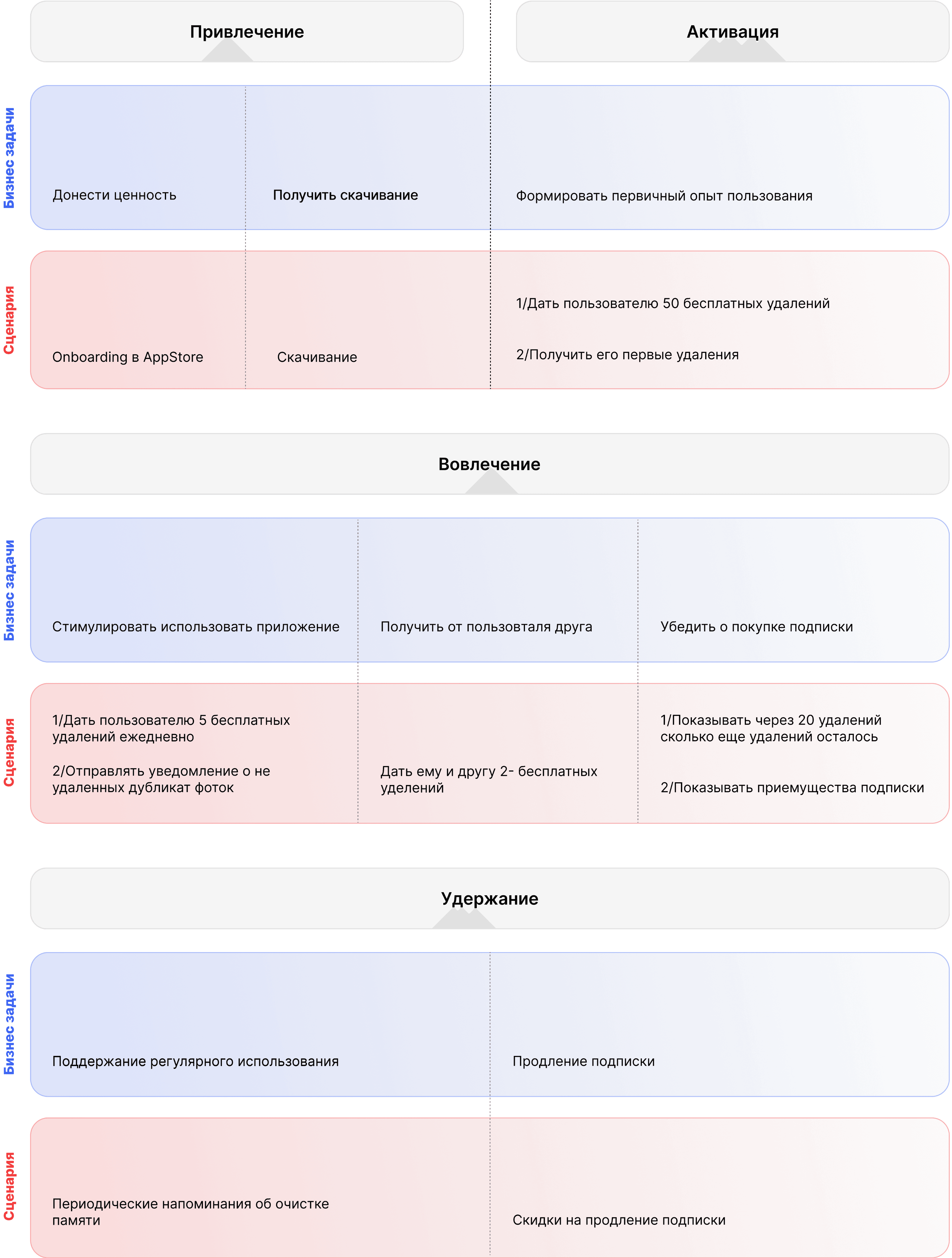 Привлечение

Активация

Бизнес задачи

Донести ценность

Получить скачивание

Формировать первичный опыт пользования

Сценария

Onboarding в AppStore

Скачивание

1/Дать пользователю 50 бесплатных удалений

2/Получить его первые удаления

Вовлечение

Бизнес задачи

Стимулировать использовать приложение

Получить от пользовталя друга

Убедить о покупке подписки

Сценария

1/Дать пользователю 5 бесплатных удалений ежедневно

2/Отправлять уведомление о не удаленных дубликат фоток

Дать ему и другу 2- бесплатных уделений

1/Показывать через 20 удалений сколько еще удалений осталось

2/Показывать приемущества подписки

Удержание

Бизнес задачи

Поддержание регулярного использования

Продление подписки

Сценария

Периодические напоминания об очистке памяти

Скидки на продление подписки